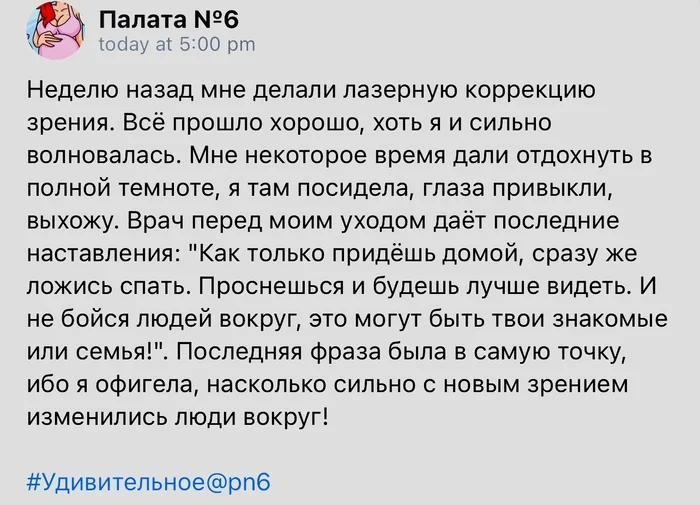 Палата №6
today at 5:00 pm

Неделю назад мне делали лазерную коррекцию зрения. Всё прошло хорошо, хоть я и сильно волновалась. Мне некоторое время дали отдохнуть в полной темноте, я там посидела, глаза привыкли, выхожу. Врач перед моим уходом даёт последние наставления: "Как только придёшь домой, сразу же ложись спать. Проснешься и будешь лучше видеть. И не бойся людей вокруг, это могут быть твои знакомые или семья!". Последняя фраза была в самую точку, ибо я офигела, насколько сильно с новым зрением изменились люди вокруг!

#Удивительное@pn6